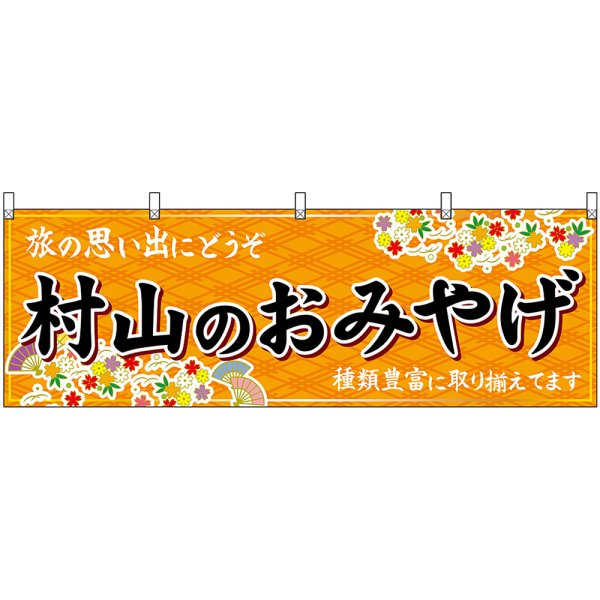 旅の思い出にどうぞ

村山のおみやげ

種類豊富に取り揃えてます